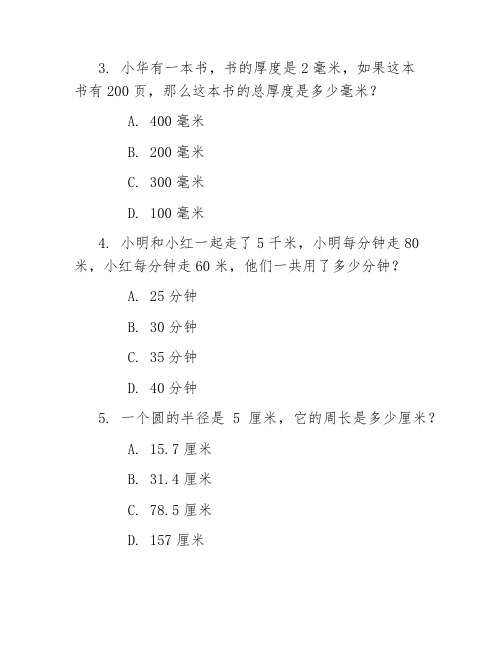 3. 小华有一本书，书的厚度是 2 毫米，如果这本书有 200 页，那么这本书的总厚度是多少毫米？

A. 400 毫米

B. 200 毫米

C. 300 毫米

D. 100 毫米

4. 小明和小红一起走了 5 千米，小明每分钟走 80 米，小红每分钟走 60 米，他们一共用了多少分钟？

A. 25 分钟

B. 30 分钟

C. 35 分钟

D. 40 分钟

5. 一个圆的半径是 5 厘米，它的周长是多少厘米？

A. 15.7 厘米

B. 31.4 厘米

C. 78.5 厘米

D. 157 厘米